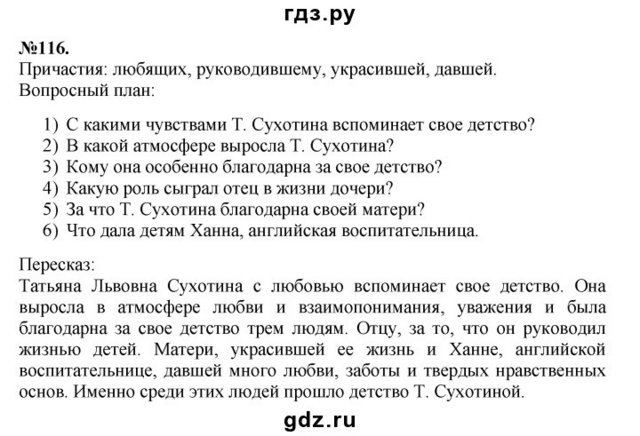 гдз.ру

№116.
Причастия: любящих, руководившему, украсившей, давшей.
Вопросный план:

1) С какими чувствами Т. Сухотина вспоминает свое детство?
2) В какой атмосфере выросла Т. Сухотина?
3) Кому она особенно благодарна за свое детство?
4) Какую роль сыграл отец в жизни дочери?
5) За что Т. Сухотина благодарна своей матери?
6) Что дала детям Ханна, английская воспитательница.

Пересказ:
Татьяна Львовна Сухотина с любовью вспоминает свое детство. Она выросла в атмосфере любви и взаимопонимания, уважения и была благодарна за свое детство трем людям. Отцу, за то, что он руководил жизнью детей. Матери, украсившей ее жизнь и Ханне, английской воспитательнице, давшей много любви, заботы и твердых нравственных основ. Именно среди этих людей прошло детство Т. Сухотиной.

gdz.ru